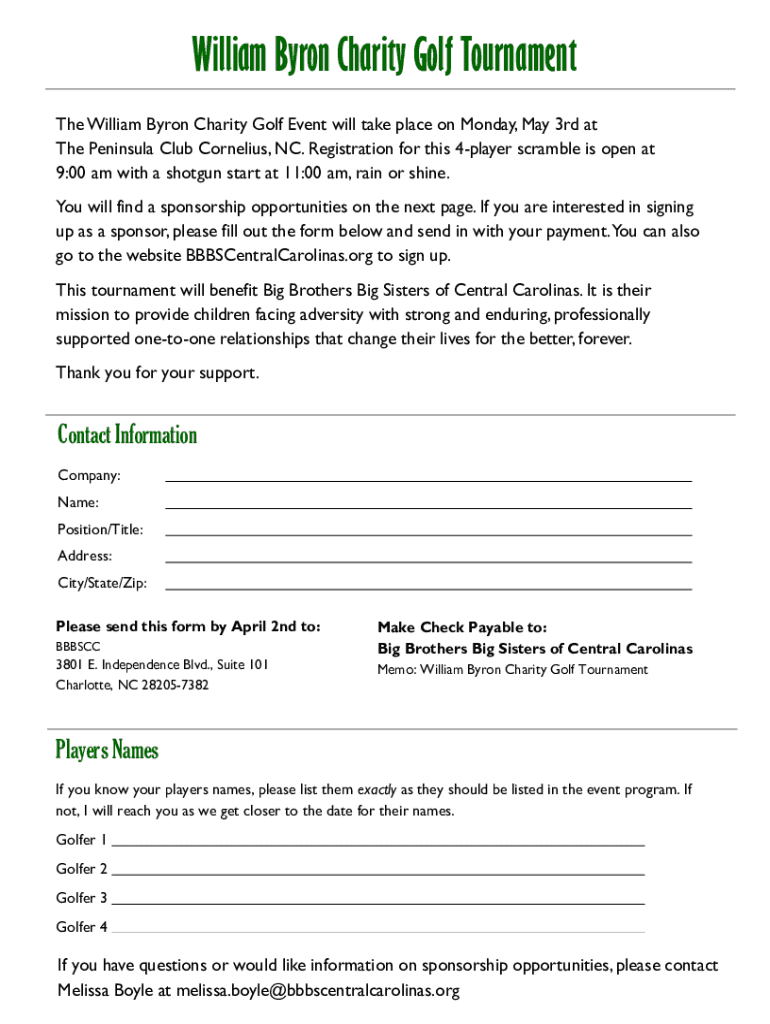 William Byron Charity Golf Tournament

The William Byron Charity Golf Event will take place on Monday, May 3rd at The Peninsula Club Cornelius, NC. Registration for this 4-player scramble is open at 9:00 am with a shotgun start at 11:00 am, rain or shine.

You will find a sponsorship opportunities on the next page. If you are interested in signing up as a sponsor, please fill out the form below and send in with your payment. You can also go to the website BBBSCentralCarolinas.org to sign up.

This tournament will benefit Big Brothers Big Sisters of Central Carolinas. It is their mission to provide children facing adversity with strong and enduring, professionally supported one-to-one relationships that change their lives for the better, forever.

Thank you for your support.

Contact Information

Company:

Name:

Position/Title:

Address:

City/State/Zip:

Please send this form by April 2nd to:
BBBSCC
3801 E. Independence Blvd., Suite 101
Charlotte, NC 28205-7382

Make Check Payable to:
Big Brothers Big Sisters of Central Carolinas
Memo: William Byron Charity Golf Tournament

Players Names

If you know your players names, please list them exactly as they should be listed in the event program. If not, I will reach you as we get closer to the date for their names.

Golfer 1

Golfer 2

Golfer 3

Golfer 4

If you have questions or would like information on sponsorship opportunities, please contact Melissa Boyle at melissa.boyle@bbbscentralcarolinas.org